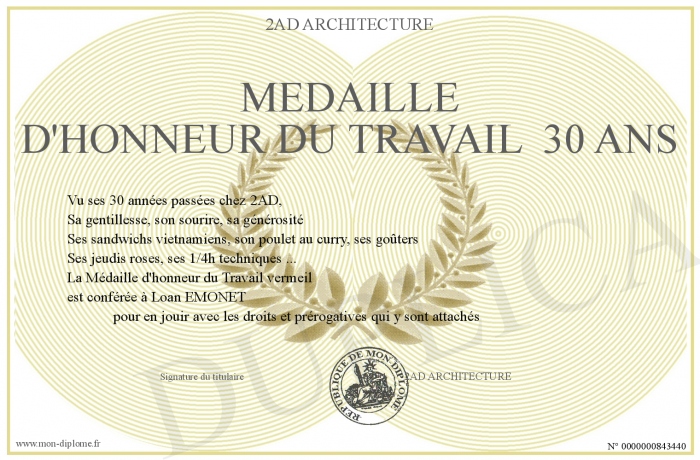 2AD ARCHITECTURE

MEDAILLE
D'HONNEUR DU TRAVAIL 30 ANS

Vu ses 30 années passées chez 2AD,
Sa gentillesse, son sourire, sa générosité
Ses sandwichs vietnamiens, son poulet au curry, ses goûters
Ses jeudis roses, ses 1/4h techniques ...
La Médaille d'honneur du Travail vermeil
est conférée à Loan EMONET
pour en jouir avec les droits et prérogatives qui y sont attachés

Signature du titulaire

REPUBLIQUE DE MON DIPLOME

2AD ARCHITECTURE

www.mon-diplome.fr

N° 0000000843440

DUPLICA